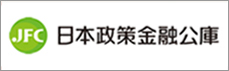 JFC 日本政策金融公庫